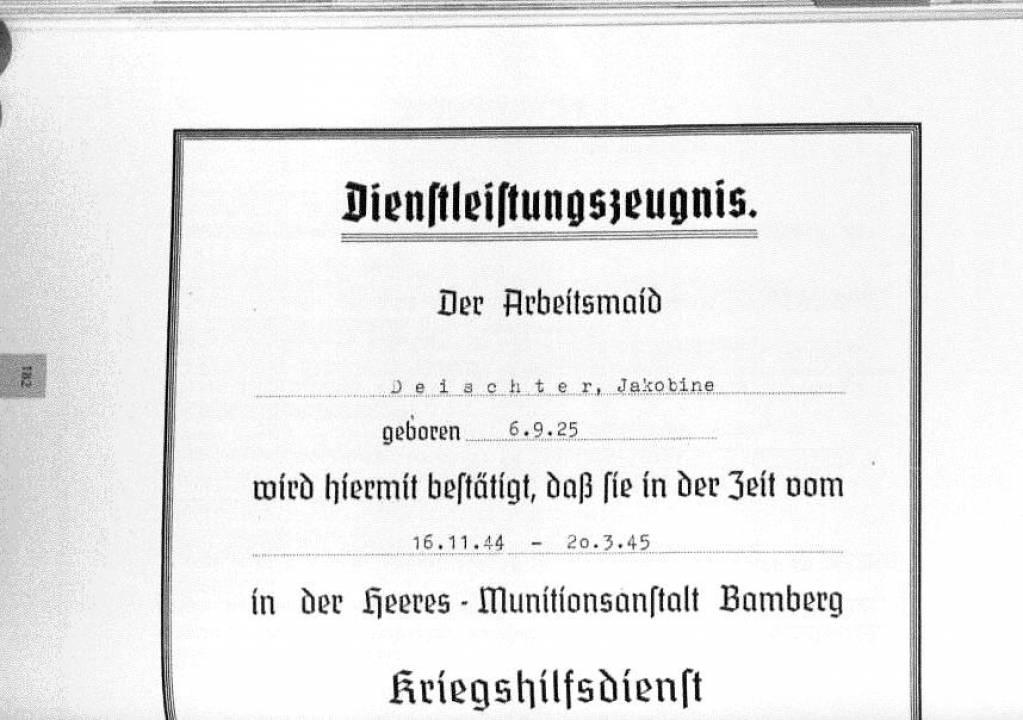 182

Dienstleistungszeugnis.

Der Arbeitsmaid

D e i s c h t e r, Jakobine

geboren 6.9.25

wird hiermit bestätigt, daß sie in der Zeit vom

16.11.44 - 2o.3.45

in der Heeres - Munitionsanstalt Bamberg

Kriegshilfsdienst